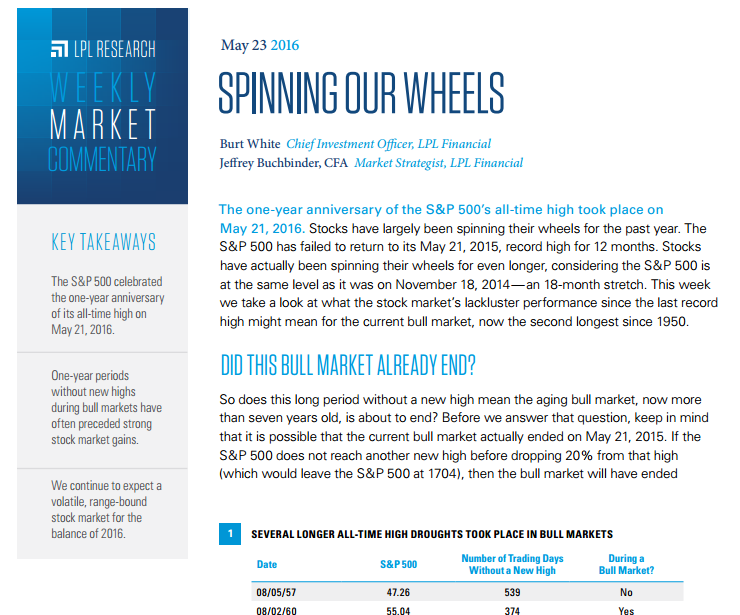 LPL RESEARCH
WEEKLY
MARKET
COMMENTARY

KEY TAKEAWAYS

The S&P 500 celebrated the one-year anniversary of its all-time high on May 21, 2016.

One-year periods without new highs during bull markets have often preceded strong stock market gains.

We continue to expect a volatile, range-bound stock market for the balance of 2016.

May 23 2016

SPINNING OUR WHEELS

Burt White Chief Investment Officer, LPL Financial
Jeffrey Buchbinder, CFA Market Strategist, LPL Financial

The one-year anniversary of the S&P 500's all-time high took place on May 21, 2016. Stocks have largely been spinning their wheels for the past year. The S&P 500 has failed to return to its May 21, 2015, record high for 12 months. Stocks have actually been spinning their wheels for even longer, considering the S&P 500 is at the same level as it was on November 18, 2014—an 18-month stretch. This week we take a look at what the stock market's lackluster performance since the last record high might mean for the current bull market, now the second longest since 1950.

DID THIS BULL MARKET ALREADY END?

So does this long period without a new high mean the aging bull market, now more than seven years old, is about to end? Before we answer that question, keep in mind that it is possible that the current bull market actually ended on May 21, 2015. If the S&P 500 does not reach another new high before dropping 20% from that high (which would leave the S&P 500 at 1704), then the bull market will have ended

1 SEVERAL LONGER ALL-TIME HIGH DROUGHTS TOOK PLACE IN BULL MARKETS

| Date | S&P 500 | Number of Trading Days Without a New High | During a Bull Market? |
|---|---|---|---|
| 08/05/57 | 47.26 | 539 | No |
| 08/02/60 | 55.04 | 374 | Yes |